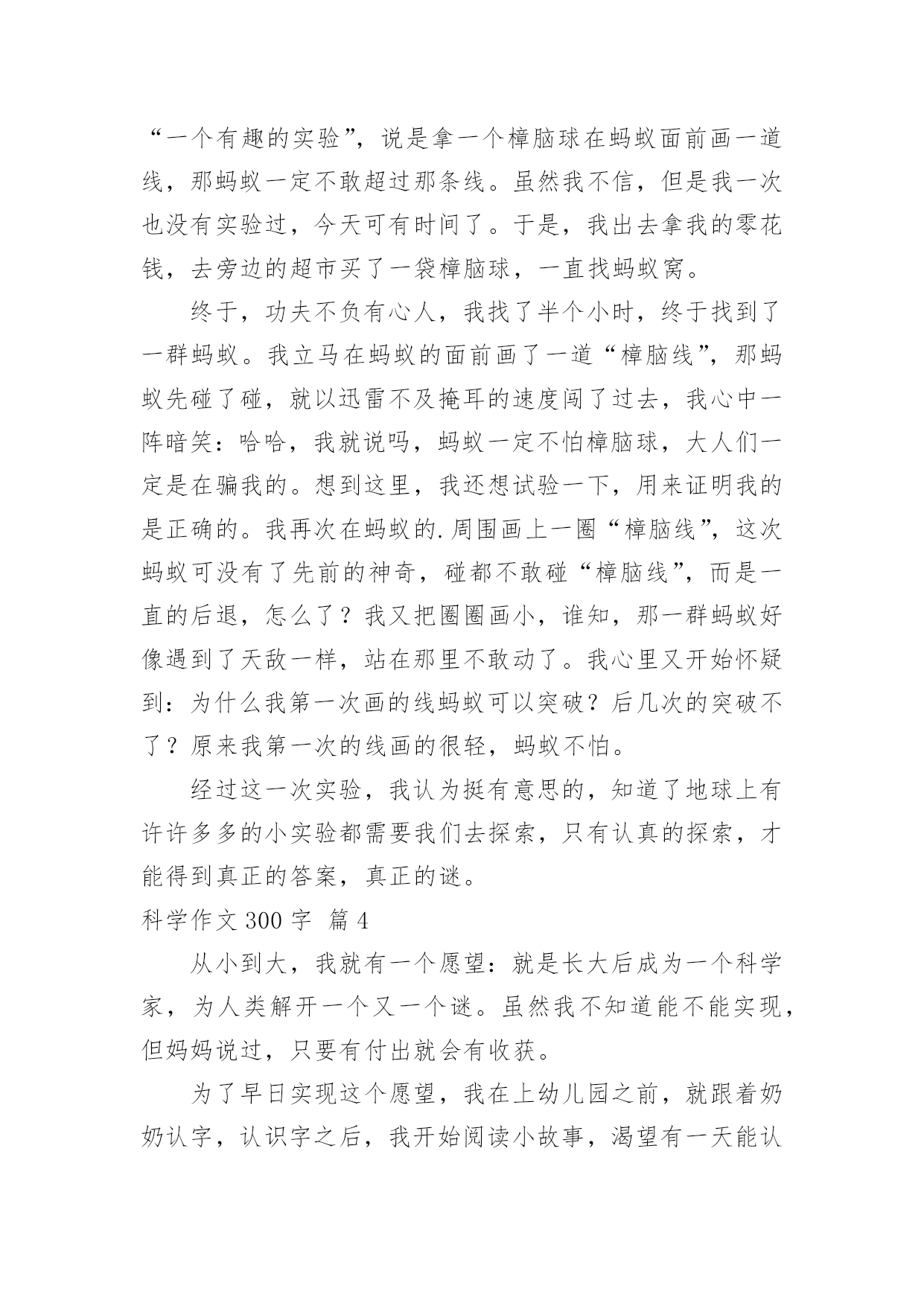 “一个有趣的实验”，说是拿一个樟脑球在蚂蚁面前画一道线，那蚂蚁一定不敢超过那条线。虽然我不信，但是我一次也没有实验过，今天可有时间了。于是，我出去拿我的零花钱，去旁边的超市买了一袋樟脑球，一直找蚂蚁窝。

终于，功夫不负有心人，我找了半个小时，终于找到了一群蚂蚁。我立马在蚂蚁的面前画了一道“樟脑线”，那蚂蚁先碰了碰，就以迅雷不及掩耳的速度闯了过去，我心中一阵暗笑：哈哈，我就说吗，蚂蚁一定不怕樟脑球，大人们一定是在骗我的。想到这里，我还想试验一下，用来证明我的是正确的。我再次在蚂蚁的.周围画上一圈“樟脑线”，这次蚂蚁可没有了先前的神奇，碰都不敢碰“樟脑线”，而是一直的后退，怎么了？我又把圈圈画小，谁知，那一群蚂蚁好像遇到了天敌一样，站在那里不敢动了。我心里又开始怀疑到：为什么我第一次画的线蚂蚁可以突破？后几次的突破不了？原来我第一次的线画的很轻，蚂蚁不怕。

经过这一次实验，我认为挺有意思的，知道了地球上有许许多多的小实验都需要我们去探索，只有认真的探索，才能得到真正的答案，真正的谜。

科学作文 300 字 篇 4

从小到大，我就有一个愿望：就是长大后成为一个科学家，为人类解开一个又一个谜。虽然我不知道能不能实现，但妈妈说过，只要有付出就会有收获。

为了早日实现这个愿望，我在上幼儿园之前，就跟着奶奶认字，认识字之后，我开始阅读小故事，渴望有一天能认